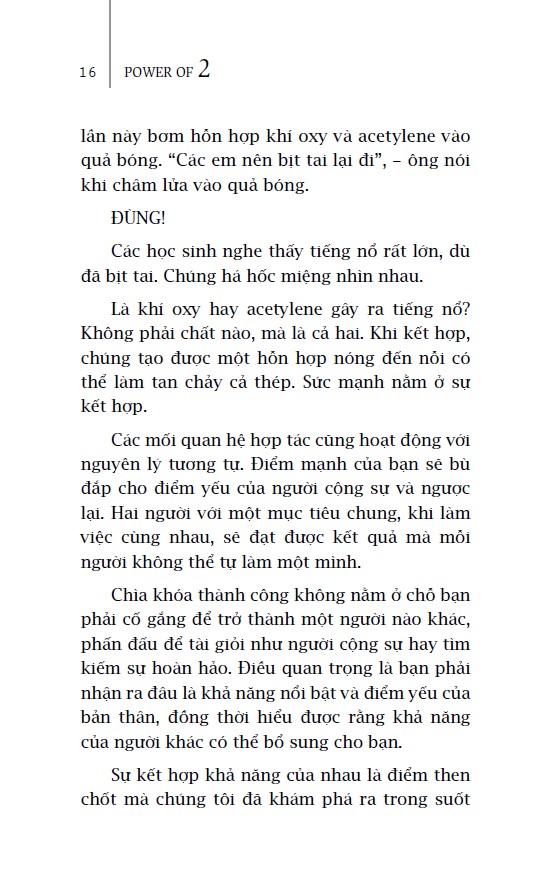 16 POWER OF 2

lần này bơm hỗn hợp khí oxy và acetylene vào quả bóng. “Các em nên bịt tai lại đi”, – ông nói khi châm lửa vào quả bóng.

ĐÙNG!

Các học sinh nghe thấy tiếng nổ rất lớn, dù đã bịt tai. Chúng há hốc miệng nhìn nhau.

Là khí oxy hay acetylene gây ra tiếng nổ? Không phải chất nào, mà là cả hai. Khi kết hợp, chúng tạo được một hỗn hợp nóng đến nỗi có thể làm tan chảy cả thép. Sức mạnh nằm ở sự kết hợp.

Các mối quan hệ hợp tác cũng hoạt động với nguyên lý tương tự. Điểm mạnh của bạn sẽ bù đắp cho điểm yếu của người cộng sự và ngược lại. Hai người với một mục tiêu chung, khi làm việc cùng nhau, sẽ đạt được kết quả mà mỗi người không thể tự làm một mình.

Chìa khóa thành công không nằm ở chỗ bạn phải cố gắng để trở thành một người nào khác, phấn đấu để tài giỏi như người cộng sự hay tìm kiếm sự hoàn hảo. Điều quan trọng là bạn phải nhận ra đâu là khả năng nổi bật và điểm yếu của bản thân, đồng thời hiểu được rằng khả năng của người khác có thể bổ sung cho bạn.

Sự kết hợp khả năng của nhau là điểm then chốt mà chúng tôi đã khám phá ra trong suốt